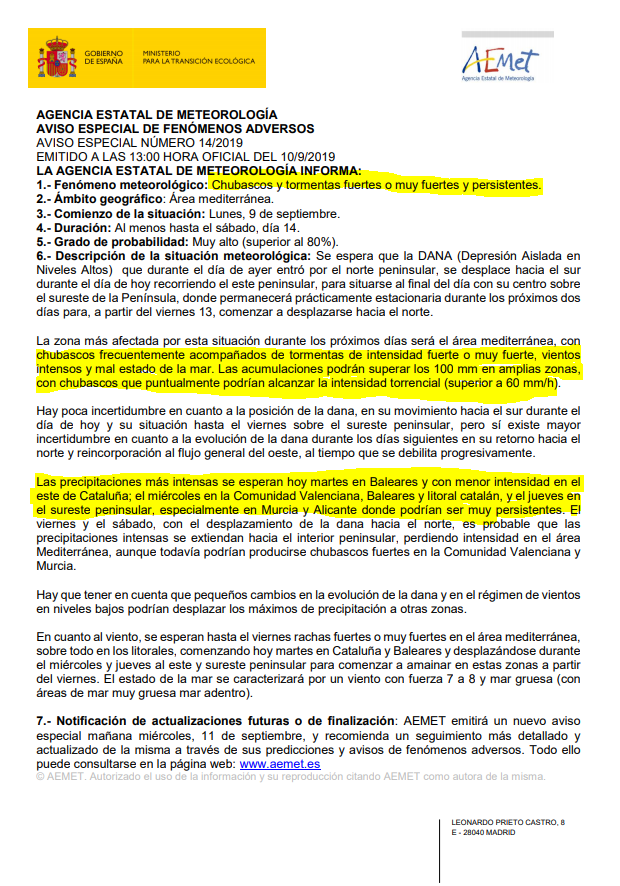 GOBIERNO DE ESPAÑA MINISTERIO PARA LA TRANSICIÓN ECOLÓGICA

AEMet
Agencia Estatal de Meteorología

AGENCIA ESTATAL DE METEOROLOGÍA
AVISO ESPECIAL DE FENÓMENOS ADVERSOS
AVISO ESPECIAL NÚMERO 14/2019
EMITIDO A LAS 13:00 HORA OFICIAL DEL 10/9/2019
LA AGENCIA ESTATAL DE METEOROLOGÍA INFORMA:
1.- Fenómeno meteorológico: Chubascos y tormentas fuertes o muy fuertes y persistentes.
2.- Ámbito geográfico: Área mediterránea.
3.- Comienzo de la situación: Lunes, 9 de septiembre.
4.- Duración: Al menos hasta el sábado, día 14.
5.- Grado de probabilidad: Muy alto (superior al 80%).
6.- Descripción de la situación meteorológica: Se espera que la DANA (Depresión Aislada en Niveles Altos) que durante el día de ayer entró por el norte peninsular, se desplace hacia el sur durante el día de hoy recorriendo el este peninsular, para situarse al final del día con su centro sobre el sureste de la Península, donde permanecerá prácticamente estacionaria durante los próximos dos días para, a partir del viernes 13, comenzar a desplazarse hacia el norte.

La zona más afectada por esta situación durante los próximos días será el área mediterránea, con chubascos frecuentemente acompañados de tormentas de intensidad fuerte o muy fuerte, vientos intensos y mal estado de la mar. Las acumulaciones podrán superar los 100 mm en amplias zonas, con chubascos que puntualmente podrían alcanzar la intensidad torrencial (superior a 60 mm/h).

Hay poca incertidumbre en cuanto a la posición de la dana, en su movimiento hacia el sur durante el día de hoy y su situación hasta el viernes sobre el sureste peninsular, pero sí existe mayor incertidumbre en cuanto a la evolución de la dana durante los días siguientes en su retorno hacia el norte y reincorporación al flujo general del oeste, al tiempo que se debilita progresivamente.

Las precipitaciones más intensas se esperan hoy martes en Baleares y con menor intensidad en el este de Cataluña; el miércoles en la Comunidad Valenciana, Baleares y litoral catalán, y el jueves en el sureste peninsular, especialmente en Murcia y Alicante donde podrían ser muy persistentes. El viernes y el sábado, con el desplazamiento de la dana hacia el norte, es probable que las precipitaciones intensas se extiendan hacia el interior peninsular, perdiendo intensidad en el área Mediterránea, aunque todavía podrían producirse chubascos fuertes en la Comunidad Valenciana y Murcia.

Hay que tener en cuenta que pequeños cambios en la evolución de la dana y en el régimen de vientos en niveles bajos podrían desplazar los máximos de precipitación a otras zonas.

En cuanto al viento, se esperan hasta el viernes rachas fuertes o muy fuertes en el área mediterránea, sobre todo en los litorales, comenzando hoy martes en Cataluña y Baleares y desplazándose durante el miércoles y jueves al este y sureste peninsular para comenzar a amainar en estas zonas a partir del viernes. El estado de la mar se caracterizará por un viento con fuerza 7 a 8 y mar gruesa (con áreas de mar muy gruesa mar adentro).

7.- Notificación de actualizaciones futuras o de finalización: AEMET emitirá un nuevo aviso especial mañana miércoles, 11 de septiembre, y recomienda un seguimiento más detallado y actualizado de la misma a través de sus predicciones y avisos de fenómenos adversos. Todo ello puede consultarse en la página web: www.aemet.es
© AEMET. Autorizado el uso de la información y su reproducción citando AEMET como autora de la misma.

LEONARDO PRIETO CASTRO, 8
E - 28040 MADRID